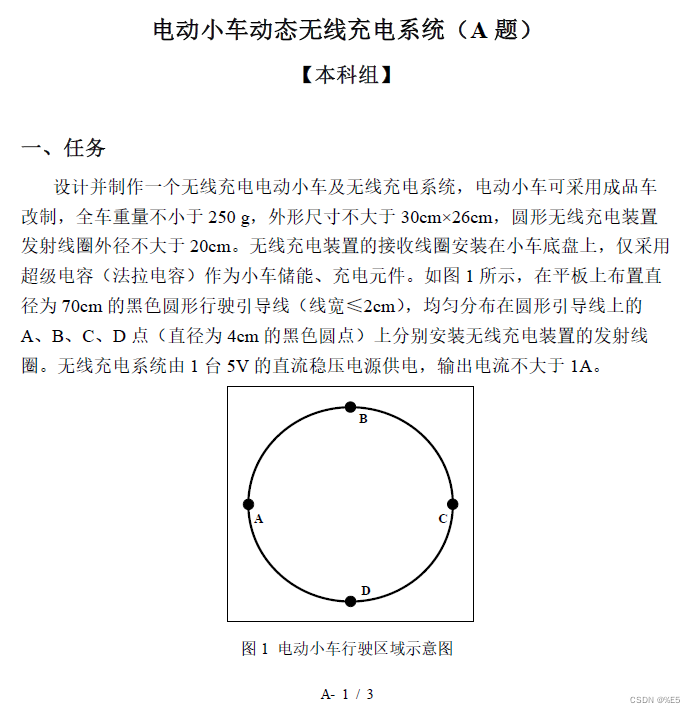 电动小车动态无线充电系统（A 题）

【本科组】

一、任务

设计并制作一个无线充电电动小车及无线充电系统，电动小车可采用成品车改制，全车重量不小于 250 g，外形尺寸不大于 30cm×26cm，圆形无线充电装置发射线圈外径不大于 20cm。无线充电装置的接收线圈安装在小车底盘上，仅采用超级电容（法拉电容）作为小车储能、充电元件。如图 1 所示，在平板上布置直径为 70cm 的黑色圆形行驶引导线（线宽≤2cm），均匀分布在圆形引导线上的 A、B、C、D 点（直径为 4cm 的黑色圆点）上分别安装无线充电装置的发射线圈。无线充电系统由 1 台 5V 的直流稳压电源供电，输出电流不大于 1A。

B
A
C
D

图 1 电动小车行驶区域示意图

A- 1 / 3

CSDN @%E5